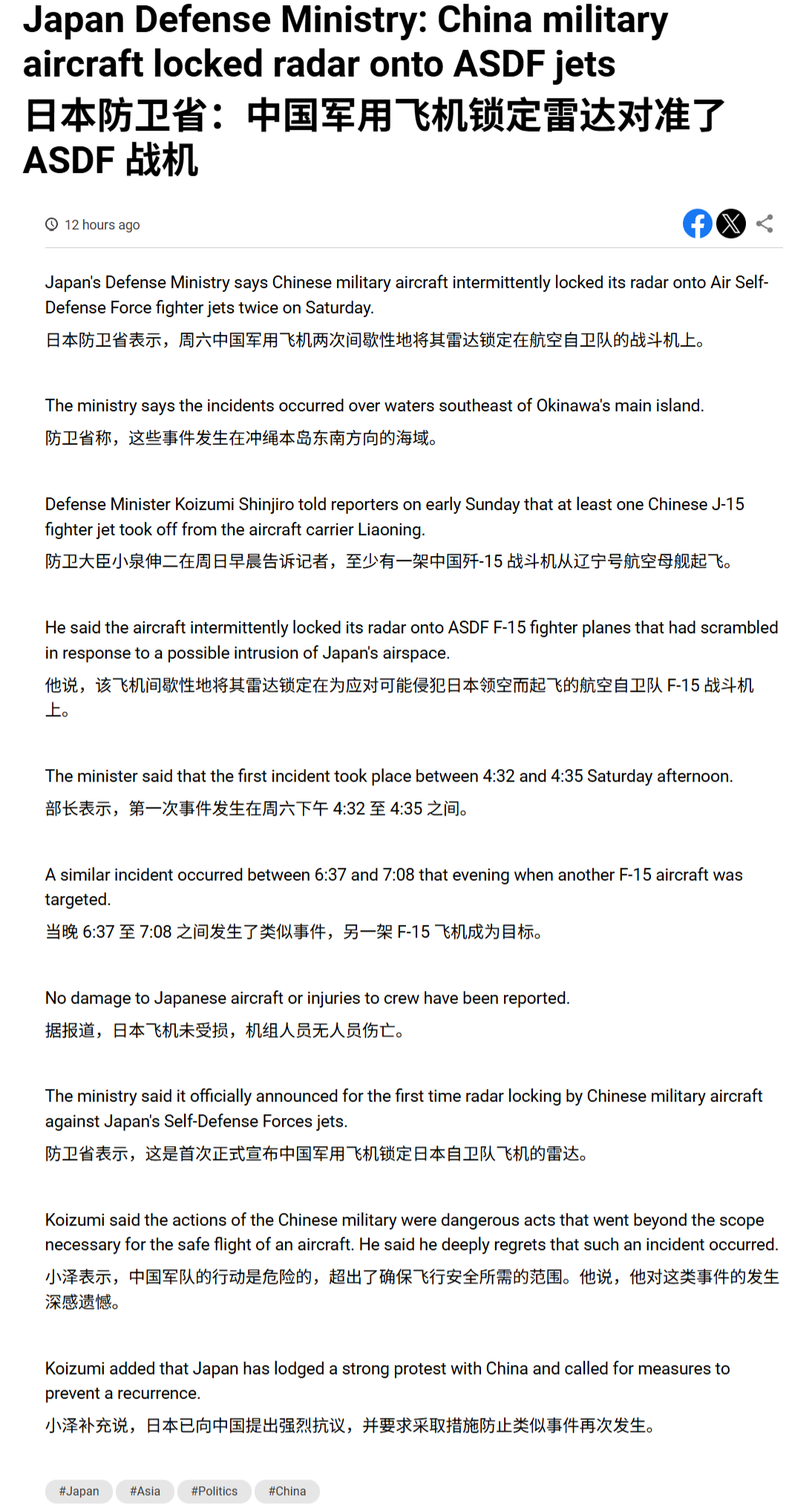 Japan Defense Ministry: China military aircraft locked radar onto ASDF jets
日本防卫省：中国军用飞机锁定雷达对准了 ASDF 战机

12 hours ago

Japan's Defense Ministry says Chinese military aircraft intermittently locked its radar onto Air Self-Defense Force fighter jets twice on Saturday.
日本防卫省表示，周六中国军用飞机两次间歇性地将其雷达锁定在航空自卫队的战斗机上。

The ministry says the incidents occurred over waters southeast of Okinawa's main island.
防卫省称，这些事件发生在冲绳本岛东南方向的海域。

Defense Minister Koizumi Shinjiro told reporters on early Sunday that at least one Chinese J-15 fighter jet took off from the aircraft carrier Liaoning.
防卫大臣小泉伸二在周日早晨告诉记者，至少有一架中国歼-15 战斗机从辽宁号航空母舰起飞。

He said the aircraft intermittently locked its radar onto ASDF F-15 fighter planes that had scrambled in response to a possible intrusion of Japan's airspace.
他说，该飞机间歇性地将其雷达锁定在为应对可能侵犯日本领空而起飞的航空自卫队 F-15 战斗机上。

The minister said that the first incident took place between 4:32 and 4:35 Saturday afternoon.
部长表示，第一次事件发生在周六下午 4:32 至 4:35 之间。

A similar incident occurred between 6:37 and 7:08 that evening when another F-15 aircraft was targeted.
当晚 6:37 至 7:08 之间发生了类似事件，另一架 F-15 飞机成为目标。

No damage to Japanese aircraft or injuries to crew have been reported.
据报道，日本飞机未受损，机组人员无人员伤亡。

The ministry said it officially announced for the first time radar locking by Chinese military aircraft against Japan's Self-Defense Forces jets.
防卫省表示，这是首次正式宣布中国军用飞机锁定日本自卫队飞机的雷达。

Koizumi said the actions of the Chinese military were dangerous acts that went beyond the scope necessary for the safe flight of an aircraft. He said he deeply regrets that such an incident occurred.
小泽表示，中国军队的行动是危险的，超出了确保飞行安全所需的范围。他说，他对这类事件的发生深感遗憾。

Koizumi added that Japan has lodged a strong protest with China and called for measures to prevent a recurrence.
小泽补充说，日本已向中国提出强烈抗议，并要求采取措施防止类似事件再次发生。

#Japan #Asia #Politics #China